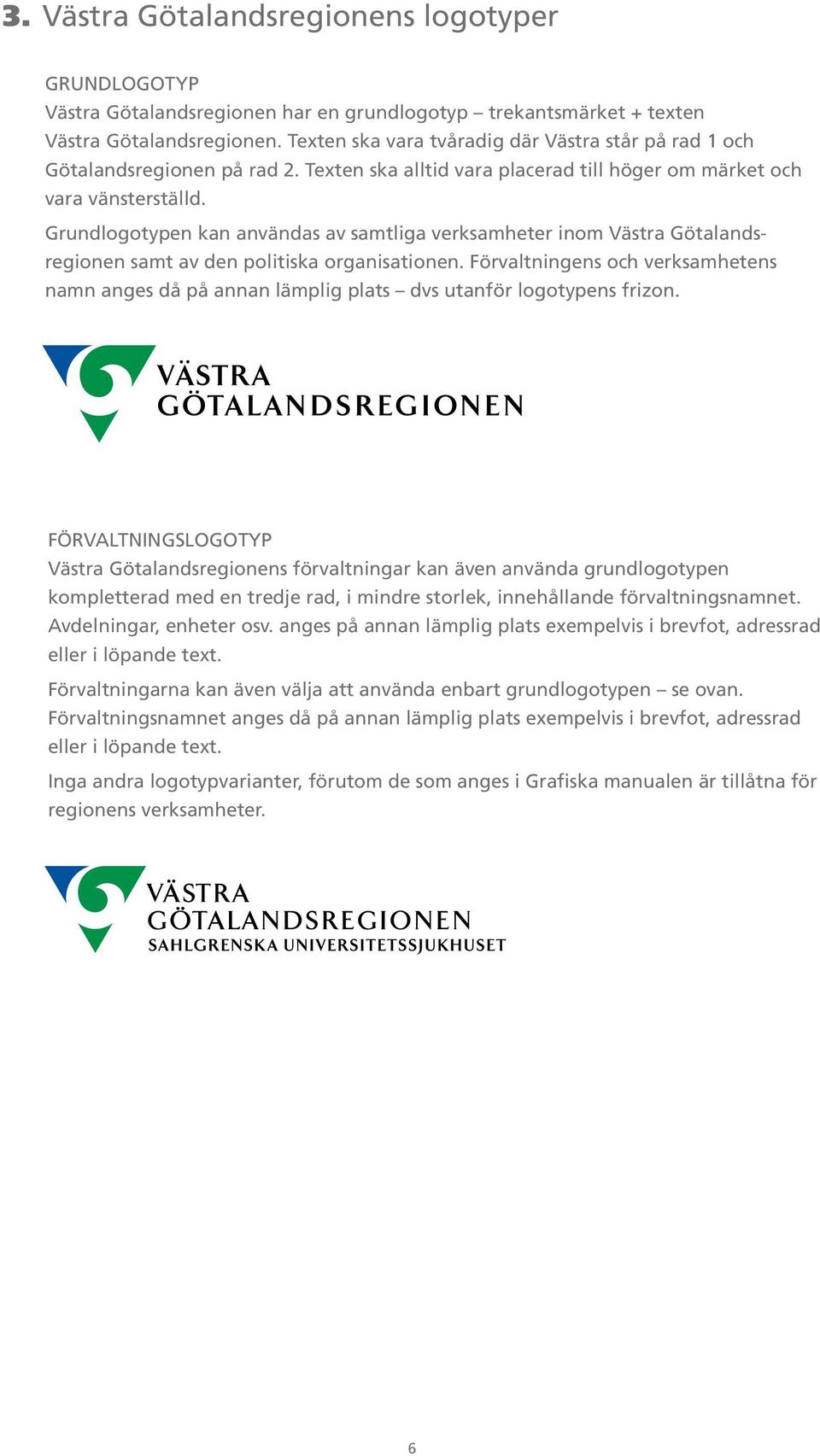 3. Västra Götalandsregionens logotyper

GRUNDLOGOTYP
Västra Götalandsregionen har en grundlogotyp – trekantsmärket + texten Västra Götalandsregionen. Texten ska vara tvåradig där Västra står på rad 1 och Götalandsregionen på rad 2. Texten ska alltid vara placerad till höger om märket och vara vänsterställd.

Grundlogotypen kan användas av samtliga verksamheter inom Västra Götalandsregionen samt av den politiska organisationen. Förvaltningens och verksamhetens namn anges då på annan lämplig plats – dvs utanför logotypens frizon.

VÄSTRA
GÖTALANDSREGIONEN

FÖRVALTNINGSLOGOTYP
Västra Götalandsregionens förvaltningar kan även använda grundlogotypen kompletterad med en tredje rad, i mindre storlek, innehållande förvaltningsnamnet. Avdelningar, enheter osv. anges på annan lämplig plats exempelvis i brevfot, adressrad eller i löpande text.

Förvaltningarna kan även välja att använda enbart grundlogotypen – se ovan. Förvaltningsnamnet anges då på annan lämplig plats exempelvis i brevfot, adressrad eller i löpande text.

Inga andra logotypvarianter, förutom de som anges i Grafiska manualen är tillåtna för regionens verksamheter.

VÄSTRA
GÖTALANDSREGIONEN
SAHLGRENSKA UNIVERSITETSSJUKHUSET

6